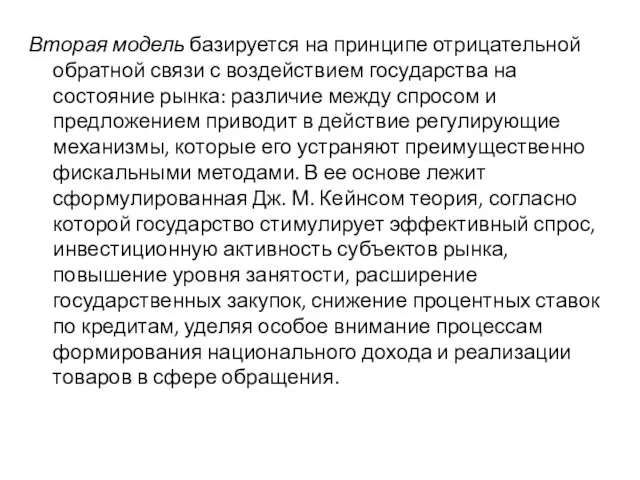 Вторая модель базируется на принципе отрицательной обратной связи с воздействием государства на состояние рынка: различие между спросом и предложением приводит в действие регулирующие механизмы, которые его устраняют преимущественно фискальными методами. В ее основе лежит сформулированная Дж. М. Кейнсом теория, согласно которой государство стимулирует эффективный спрос, инвестиционную активность субъектов рынка, повышение уровня занятости, расширение государственных закупок, снижение процентных ставок по кредитам, уделяя особое внимание процессам формирования национального дохода и реализации товаров в сфере обращения.